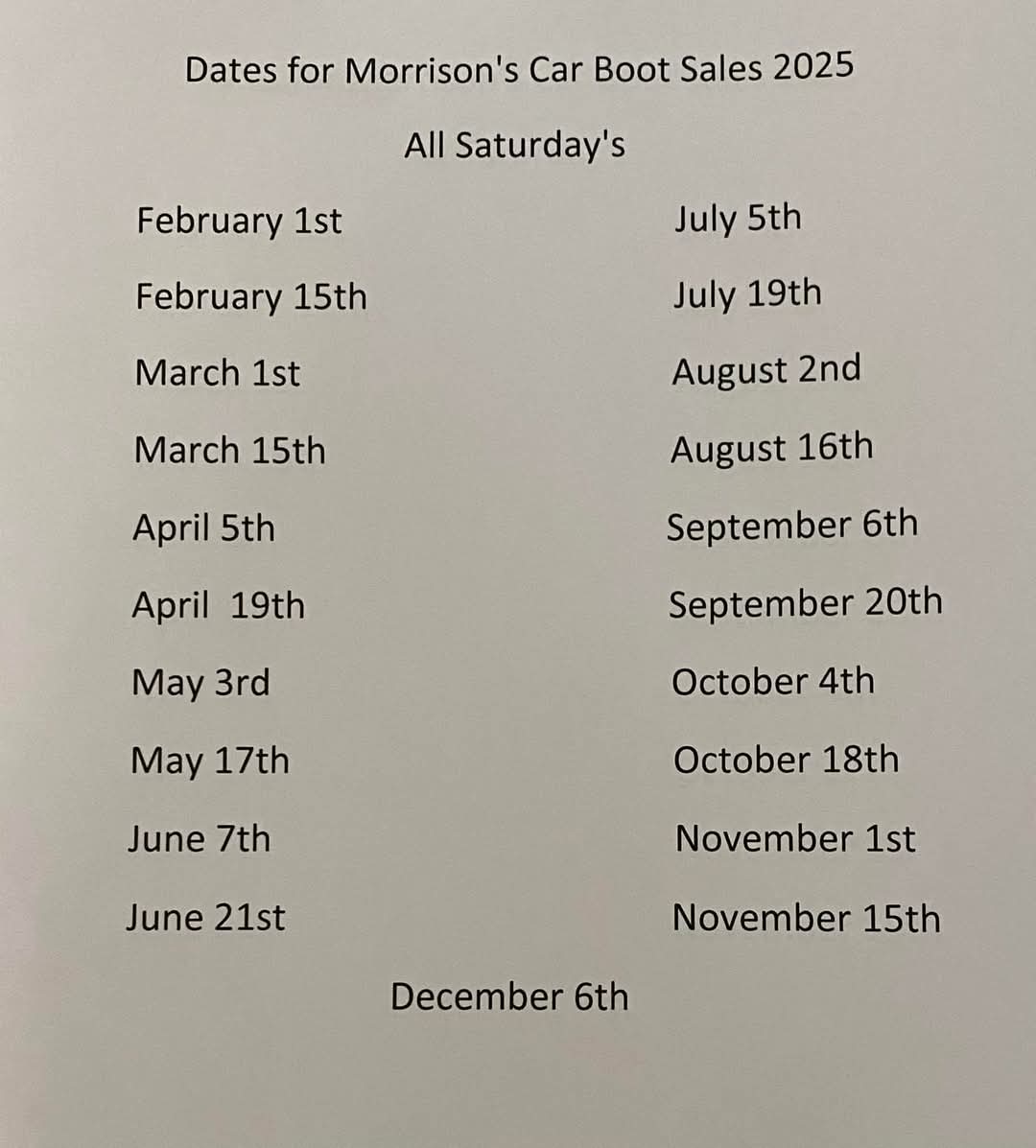 Dates for Morrison's Car Boot Sales 2025

All Saturday's

February 1st
February 15th
March 1st
March 15th
April 5th
April 19th
May 3rd
May 17th
June 7th
June 21st

July 5th
July 19th
August 2nd
August 16th
September 6th
September 20th
October 4th
October 18th
November 1st
November 15th

December 6th